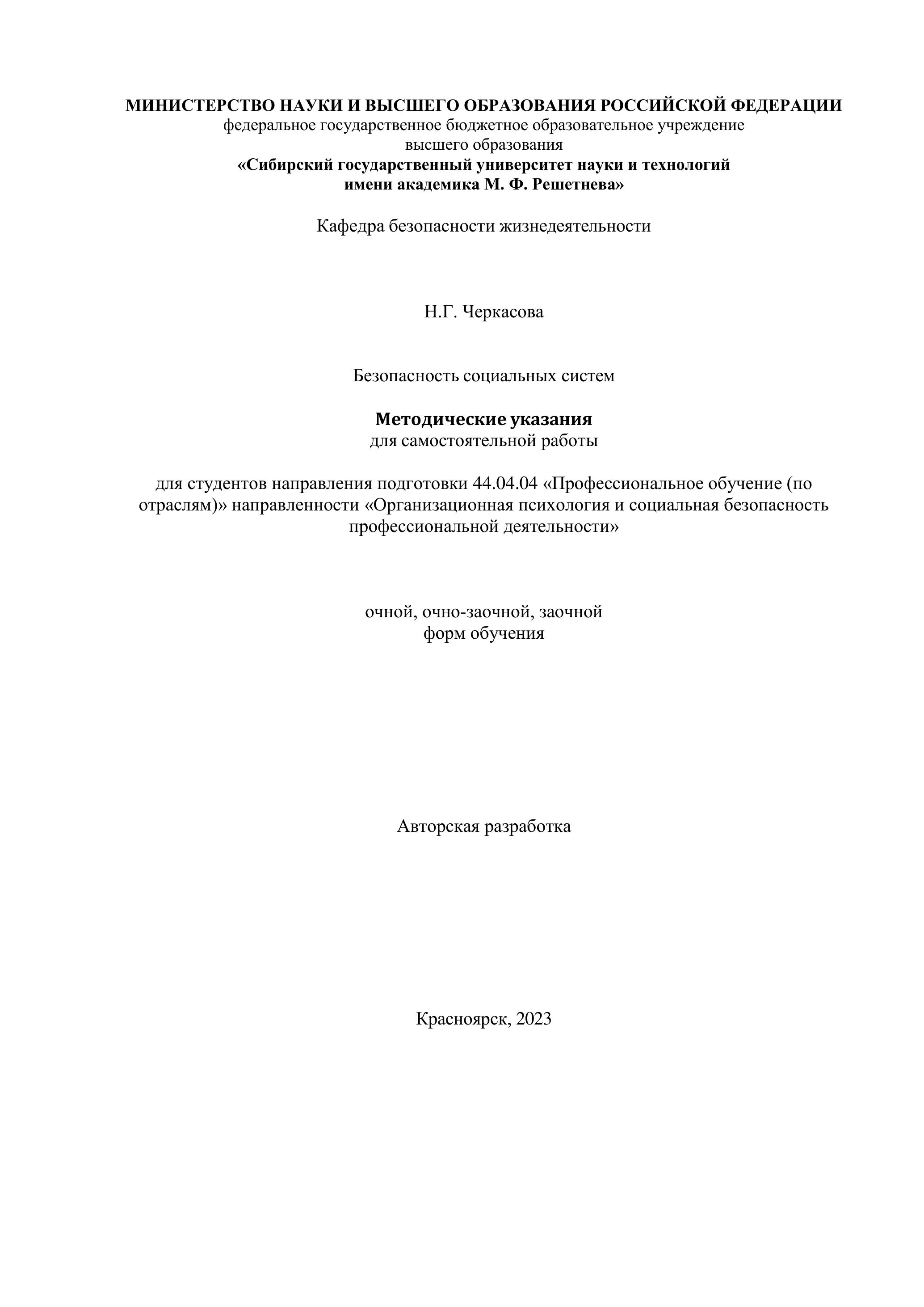 МИНИСТЕРСТВО НАУКИ И ВЫСШЕГО ОБРАЗОВАНИЯ РОССИЙСКОЙ ФЕДЕРАЦИИ
федеральное государственное бюджетное образовательное учреждение
высшего образования
«Сибирский государственный университет науки и технологий
имени академика М. Ф. Решетнева»

Кафедра безопасности жизнедеятельности

Н.Г. Черкасова

Безопасность социальных систем

Методические указания
для самостоятельной работы

для студентов направления подготовки 44.04.04 «Профессиональное обучение (по отраслям)» направленности «Организационная психология и социальная безопасность профессиональной деятельности»

очной, очно-заочной, заочной
форм обучения

Авторская разработка

Красноярск, 2023